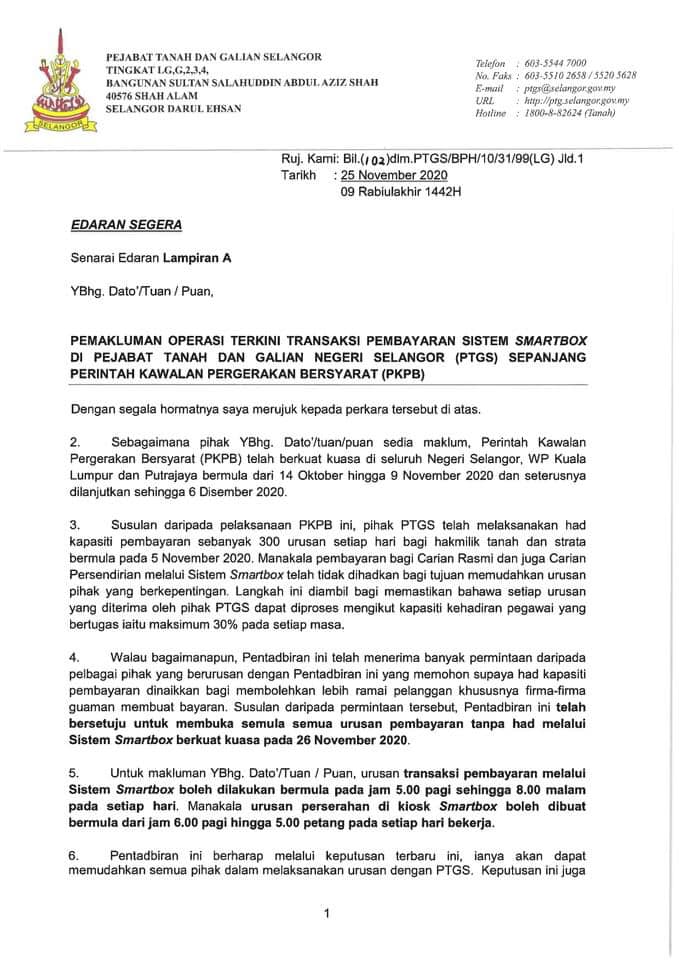 SELANGOR

PEJABAT TANAH DAN GALIAN SELANGOR
TINGKAT LG,G,2,3,4,
BANGUNAN SULTAN SALAHUDDIN ABDUL AZIZ SHAH
40576 SHAH ALAM
SELANGOR DARUL EHSAN

Telefon : 603-5544 7000
No. Faks : 603-5510 2658 / 5520 5628
E-mail : ptgs@selangor.gov.my
URL : http://ptg.selangor.gov.my
Hotline : 1800-8-82624 (Tanah)

Ruj. Kami: Bil.(102)dlm.PTGS/BPH/10/31/99(LG) Jld.1
Tarikh : 25 November 2020
09 Rabiulakhir 1442H

EDARAN SEGERA

Senarai Edaran Lampiran A

YBhg. Dato'/Tuan / Puan,

PEMAKLUMAN OPERASI TERKINI TRANSAKSI PEMBAYARAN SISTEM SMARTBOX DI PEJABAT TANAH DAN GALIAN NEGERI SELANGOR (PTGS) SEPANJANG PERINTAH KAWALAN PERGERAKAN BERSYARAT (PKPB)

Dengan segala hormatnya saya merujuk kepada perkara tersebut di atas.

2. Sebagaimana pihak YBhg. Dato'/tuan/puan sedia maklum, Perintah Kawalan Pergerakan Bersyarat (PKPB) telah berkuat kuasa di seluruh Negeri Selangor, WP Kuala Lumpur dan Putrajaya bermula dari 14 Oktober hingga 9 November 2020 dan seterusnya dilanjutkan sehingga 6 Disember 2020.

3. Susulan daripada pelaksanaan PKPB ini, pihak PTGS telah melaksanakan had kapasiti pembayaran sebanyak 300 urusan setiap hari bagi hakmilik tanah dan strata bermula pada 5 November 2020. Manakala pembayaran bagi Carian Rasmi dan juga Carian Persendirian melalui Sistem Smartbox telah tidak dihadkan bagi tujuan memudahkan urusan pihak yang berkepentingan. Langkah ini diambil bagi memastikan bahawa setiap urusan yang diterima oleh pihak PTGS dapat diproses mengikut kapasiti kehadiran pegawai yang bertugas iaitu maksimum 30% pada setiap masa.

4. Walau bagaimanapun, Pentadbiran ini telah menerima banyak permintaan daripada pelbagai pihak yang berurusan dengan Pentadbiran ini yang memohon supaya had kapasiti pembayaran dinaikkan bagi membolehkan lebih ramai pelanggan khususnya firma-firma guaman membuat bayaran. Susulan daripada permintaan tersebut, Pentadbiran ini telah bersetuju untuk membuka semula semua urusan pembayaran tanpa had melalui Sistem Smartbox berkuat kuasa pada 26 November 2020.

5. Untuk makluman YBhg. Dato'/Tuan / Puan, urusan transaksi pembayaran melalui Sistem Smartbox boleh dilakukan bermula pada jam 5.00 pagi sehingga 8.00 malam pada setiap hari. Manakala urusan perserahan di kiosk Smartbox boleh dibuat bermula dari jam 6.00 pagi hingga 5.00 petang pada setiap hari bekerja.

6. Pentadbiran ini berharap melalui keputusan terbaru ini, ianya akan dapat memudahkan semua pihak dalam melaksanakan urusan dengan PTGS. Keputusan ini juga

1